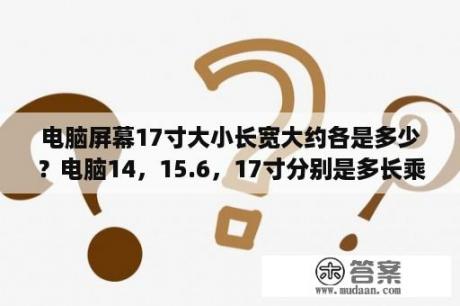 电脑屏幕17寸大小长宽大约各是多少？电脑14，15.6，17寸分别是多长乘

木 答案
www.mudaan.com